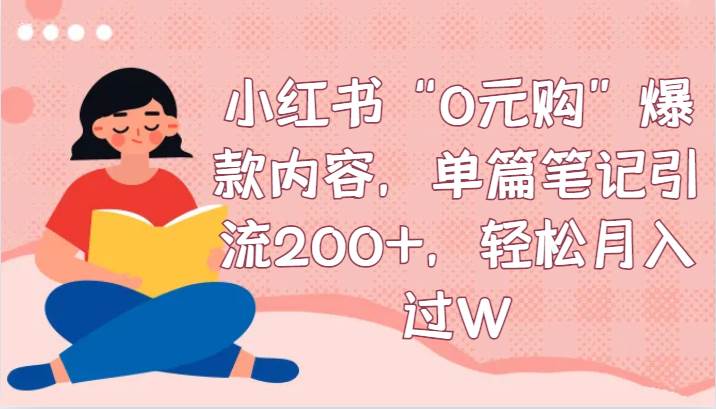 小红书“0元购”爆款内容，单篇笔记引流200+，轻松月入过W